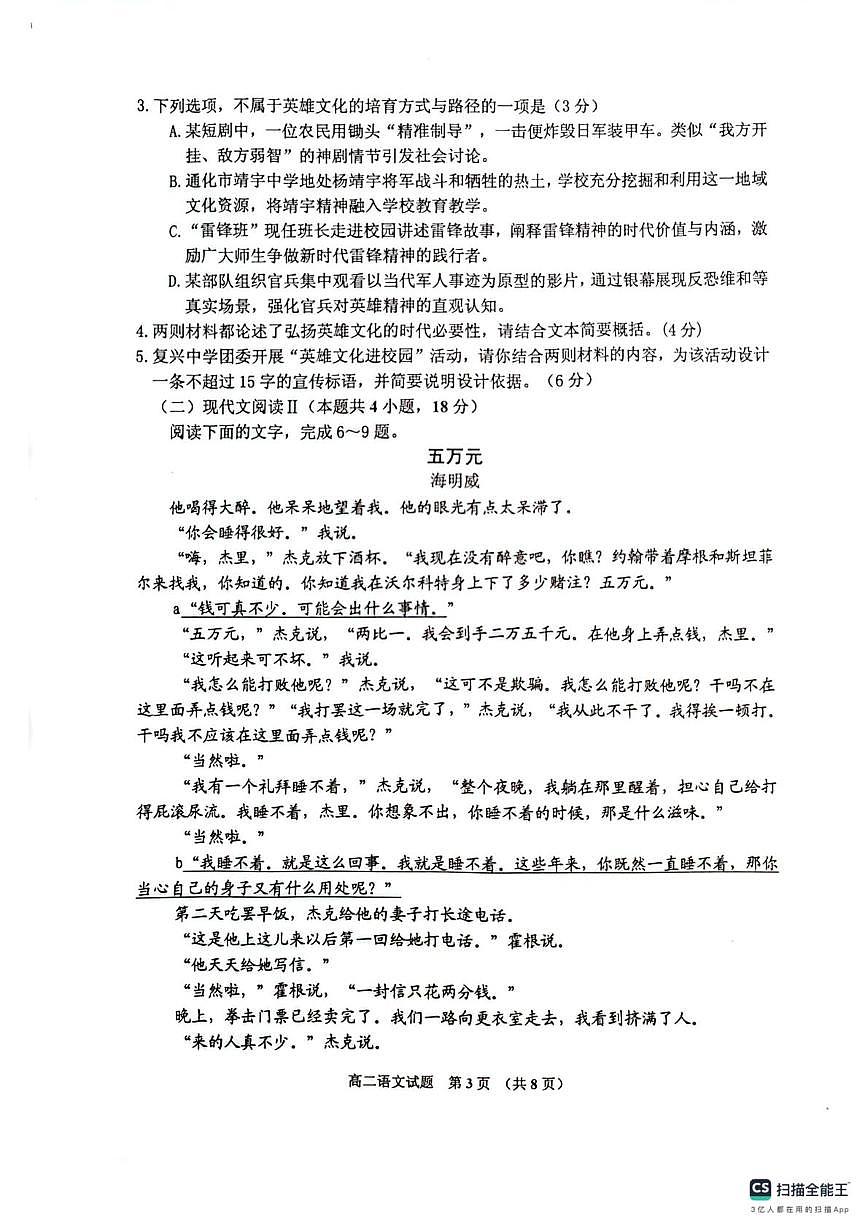 3.下列选项，不属于英雄文化的培育方式与路径的一项是（3分）

A.某短剧中，一位农民用锄头“精准制导”，一击便炸毁日军装甲车。类似“我方开挂、敌方弱智”的神剧情节引发社会讨论。

B.通化市靖宇中学地处杨靖宇将军战斗和牺牲的热土，学校充分挖掘和利用这一地域文化资源，将靖宇精神融入学校教育教学。

C.“雷锋班”现任班长走进校园讲述雷锋故事，阐释雷锋精神的时代价值与内涵，激励广大师生争做新时代雷锋精神的践行者。

D.某部队组织官兵集中观看以当代军人事迹为原型的影片，通过银幕展现反恐维和等真实场景，强化官兵对英雄精神的直观认知。

4.两则材料都论述了弘扬英雄文化的时代必要性，请结合文本简要概括。（4分）

5.复兴中学团委开展“英雄文化进校园”活动，请你结合两则材料的内容，为该活动设计一条不超过15字的宣传标语，并简要说明设计依据。（6分）

（二）现代文阅读Ⅱ（本题共4小题，18分）

阅读下面的文字，完成6～9题。

五万元

海明威

他喝得大醉。他呆呆地望着我。他的眼光有点太呆滞了。

“你会睡得很好。”我说。

“嗨，杰里，”杰克放下酒杯。“我现在没有醉意吧，你瞧？约翰带着摩根和斯坦菲尔来找我，你知道的。你知道我在沃尔科特身上下了多少赌注？五万元。”

a“钱可真不少。可能会出什么事情。”

“五万元，”杰克说，“两比一。我会到手二万五千元。在他身上弄点钱，杰里。”

“这听起来可不坏。”我说。

“我怎么能打败他呢？”杰克说，“这可不是欺骗。我怎么能打败他呢？干吗不在这里面弄点钱呢？”“我打罢这一场就完了，”杰克说，“我从此不干了。我得挨一顿打。干吗我不应该在这里面弄点钱呢？”

“当然啦。”

“我有一个礼拜睡不着，”杰克说，“整个夜晚，我躺在那里醒着，担心自己给打得屁滚尿流。我睡不着，杰里。你想象不出，你睡不着的时候，那是什么滋味。”

“当然啦。”

b“我睡不着。就是这么回事。我就是睡不着。这些年来，你既然一直睡不着，那你当心自己的身子又有什么用处呢？”

第二天吃罢早饭，杰克给他的妻子打长途电话。

“这是他上这儿来以后第一回给她打电话。”霍根说。

“他天天给她写信。”

“当然啦，”霍根说，“一封信只花两分钱。”

晚上，拳击门票已经卖完了。我们一路向更衣室走去，我看到挤满了人。

“来的人真不少。”杰克说。

高二语文试题 第3页 （共8页）

CS 扫描全能王
3亿人都在用的扫描App